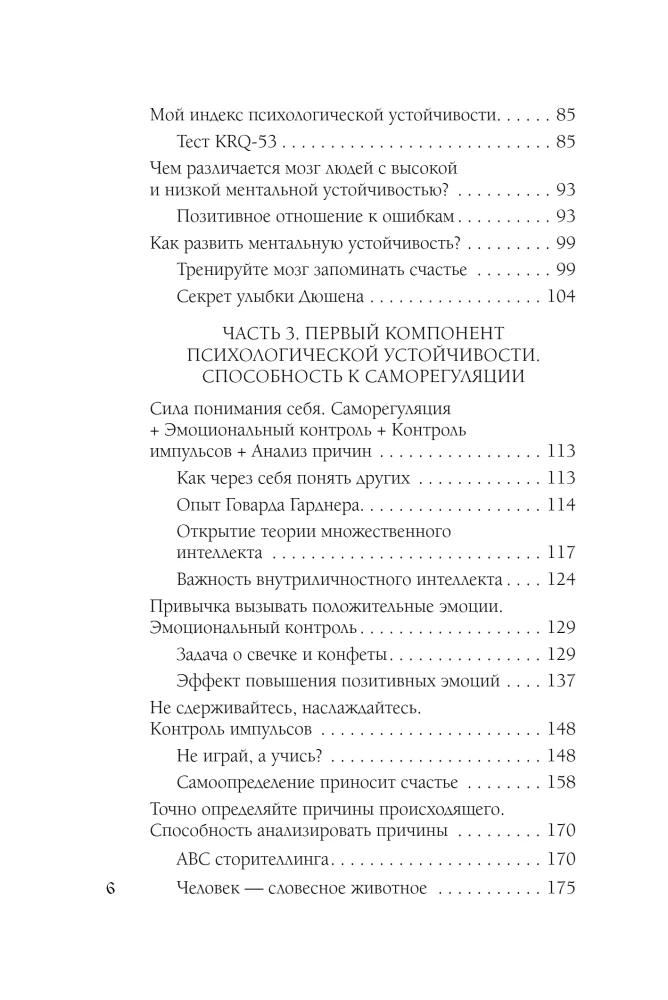 Мой индекс психологической устойчивости 85

Тест KRQ-53 85

Чем различается мозг людей с высокой и низкой ментальной устойчивостью? 93

Позитивное отношение к ошибкам 93

Как развить ментальную устойчивость? 99

Тренируйте мозг запоминать счастье 99

Секрет улыбки Дюшена 104

ЧАСТЬ 3. ПЕРВЫЙ КОМПОНЕНТ ПСИХОЛОГИЧЕСКОЙ УСТОЙЧИВОСТИ. СПОСОБНОСТЬ К САМОРЕГУЛЯЦИИ

Сила понимания себя. Саморегуляция + Эмоциональный контроль + Контроль импульсов + Анализ причин 113

Как через себя понять других 113

Опыт Говарда Гарднера 114

Открытие теории множественного интеллекта 117

Важность внутриличностного интеллекта 124

Привычка вызывать положительные эмоции. Эмоциональный контроль 129

Задача о свечке и конфеты 129

Эффект повышения позитивных эмоций 137

Не сдерживайтесь, наслаждайтесь. Контроль импульсов 148

Не играй, а учись? 148

Самоопределение приносит счастье 158

Точно определяйте причины происходящего. Способность анализировать причины 170

ABC сторителлинга 170

Человек — словесное животное 175

6